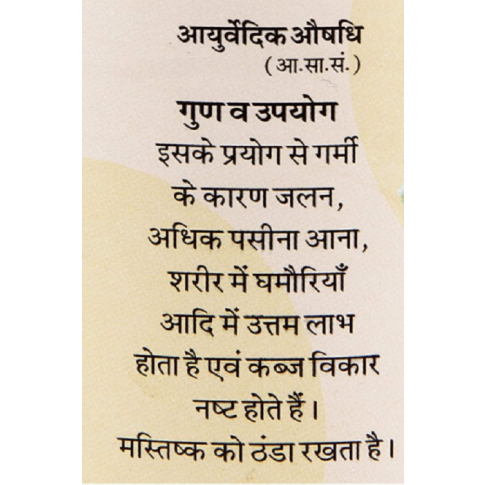 आयुर्वेदिक औषधि
(आ.सा.सं.)

गुण व उपयोग
इसके प्रयोग से गर्मी के कारण जलन, अधिक पसीना आना, शरीर में घमौरियाँ आदि में उत्तम लाभ होता है एवं कब्ज विकार नष्ट होते हैं।
मस्तिष्क को ठंडा रखता है।